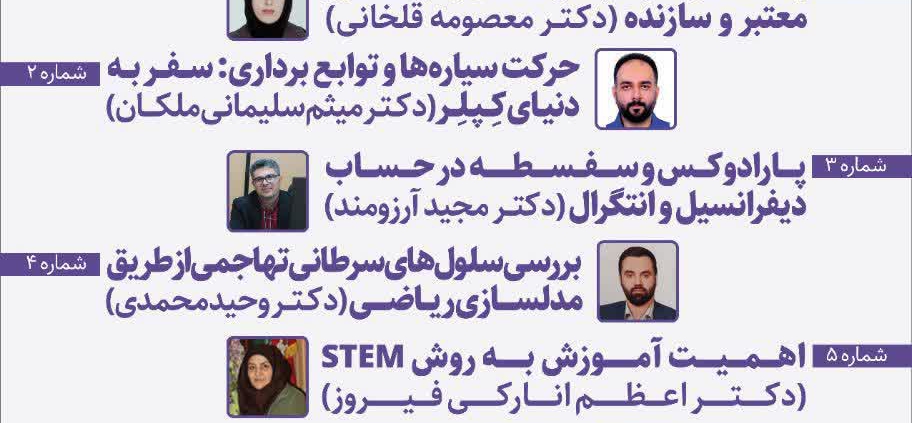 معتبر و سازنده (دکتر معصومه قلخانی)

شماره ۲
حرکت سیاره‌ها و توابع برداری: سفر به دنیای کِپلِر (دکتر میثم سلیمانی ملکان)

شماره ۳
پارادوکس و سفسطه در حساب دیفرانسیل و انتگرال (دکتر مجید آرزومند)

شماره ۴
بررسی سلول‌های سرطانی تهاجمی از طریق مدلسازی ریاضی (دکتر وحید محمدی)

شماره ۵
اهمیت آموزش به روش STEM (دکتر اعظم انارکی فیروز)